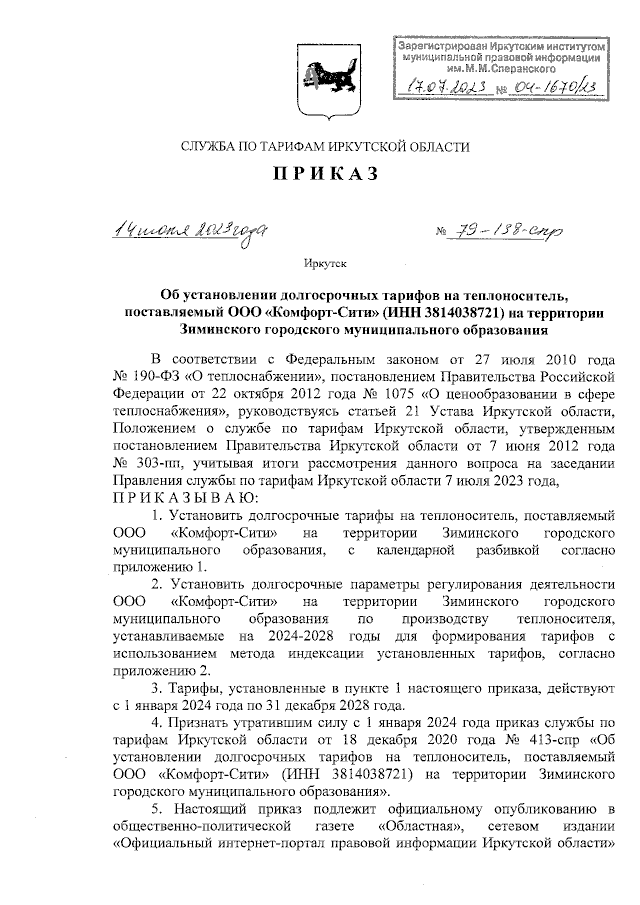 Зарегистрирован Иркутским институтом муниципальной правовой информации им. М.М.Сперанского
17.07.2023 № 04-1670/23

СЛУЖБА ПО ТАРИФАМ ИРКУТСКОЙ ОБЛАСТИ

ПРИКАЗ

14 июля 2023 года № 79-138-спр

Иркутск

Об установлении долгосрочных тарифов на теплоноситель, поставляемый ООО «Комфорт-Сити» (ИНН 3814038721) на территории Зиминского городского муниципального образования

В соответствии с Федеральным законом от 27 июля 2010 года № 190-ФЗ «О теплоснабжении», постановлением Правительства Российской Федерации от 22 октября 2012 года № 1075 «О ценообразовании в сфере теплоснабжения», руководствуясь статьей 21 Устава Иркутской области, Положением о службе по тарифам Иркутской области, утвержденным постановлением Правительства Иркутской области от 7 июня 2012 года № 303-пп, учитывая итоги рассмотрения данного вопроса на заседании Правления службы по тарифам Иркутской области 7 июля 2023 года,
ПРИКАЗЫВАЮ:

1. Установить долгосрочные тарифы на теплоноситель, поставляемый ООО «Комфорт-Сити» на территории Зиминского городского муниципального образования, с календарной разбивкой согласно приложению 1.

2. Установить долгосрочные параметры регулирования деятельности ООО «Комфорт-Сити» на территории Зиминского городского муниципального образования по производству теплоносителя, устанавливаемые на 2024-2028 годы для формирования тарифов с использованием метода индексации установленных тарифов, согласно приложению 2.

3. Тарифы, установленные в пункте 1 настоящего приказа, действуют с 1 января 2024 года по 31 декабря 2028 года.

4. Признать утратившим силу с 1 января 2024 года приказ службы по тарифам Иркутской области от 18 декабря 2020 года № 413-спр «Об установлении долгосрочных тарифов на теплоноситель, поставляемый ООО «Комфорт-Сити» (ИНН 3814038721) на территории Зиминского городского муниципального образования».

5. Настоящий приказ подлежит официальному опубликованию в общественно-политической газете «Областная», сетевом издании «Официальный интернет-портал правовой информации Иркутской области»